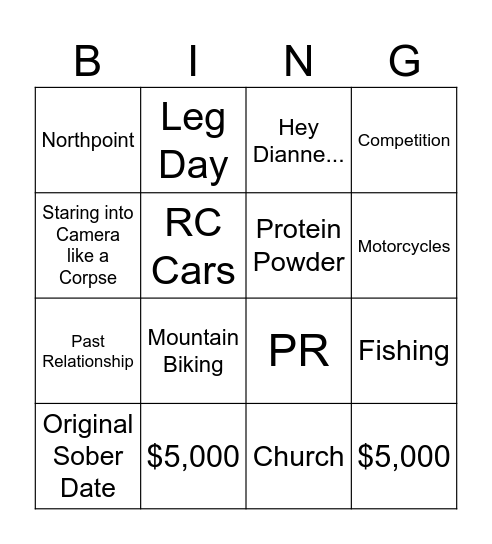 | B | I | N | G |
|---|---|---|---|
| Northpoint | Leg Day | Hey Dianne... | Competition |
| Staring into Camera like a Corpse | RC Cars | Protein Powder | Motorcycles |
| Past Relationship | Mountain Biking | PR | Fishing |
| Original Sober Date | \$5,000 | Church | \$5,000 |